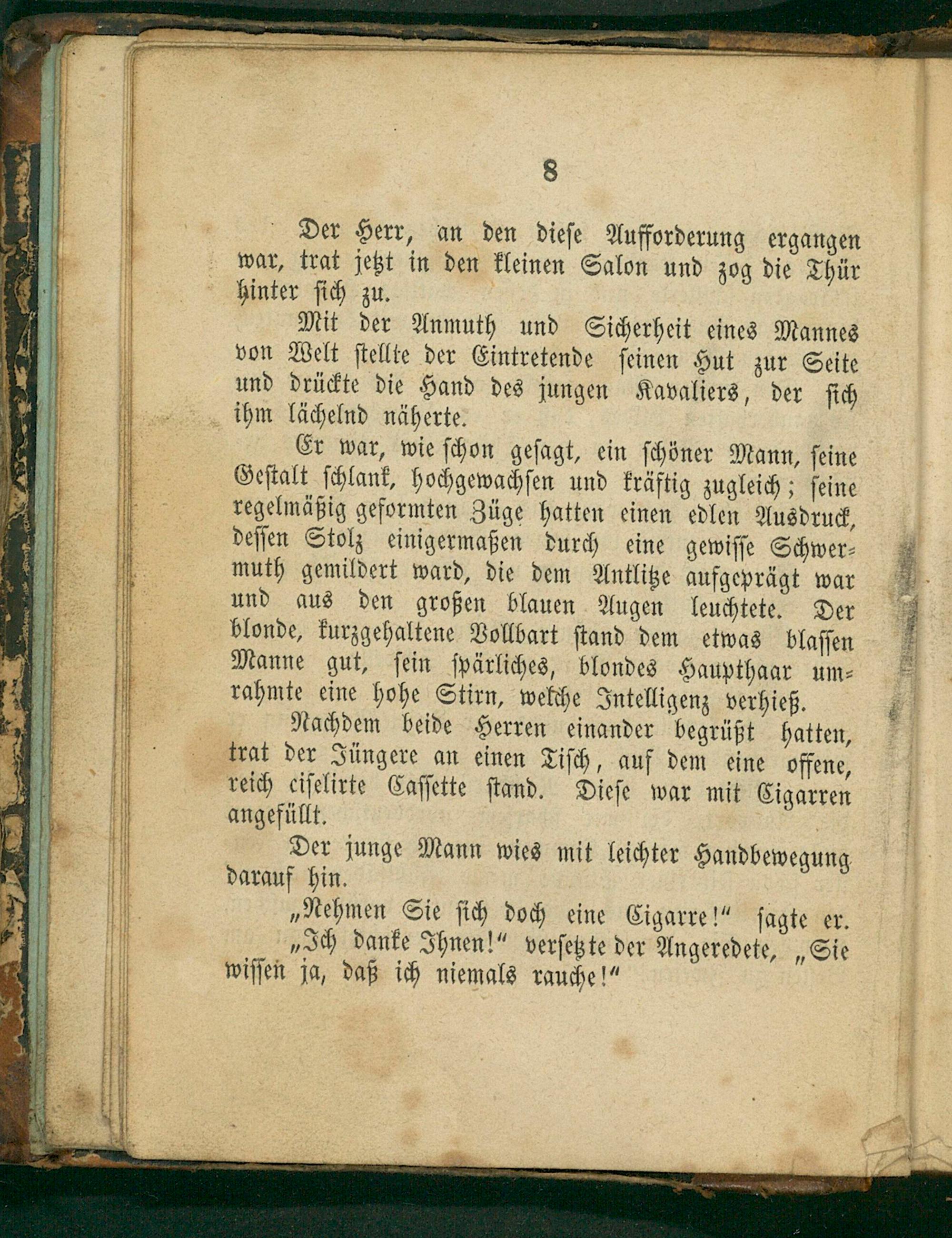 8

Der Herr, an den diese Aufforderung ergangen war, trat jetzt in den kleinen Salon und zog die Thür hinter sich zu.

Mit der Anmuth und Sicherheit eines Mannes von Welt stellte der Eintretende seinen Hut zur Seite und drückte die Hand des jungen Kavaliers, der sich ihm lächelnd näherte.

Er war, wie schon gesagt, ein schöner Mann, seine Gestalt schlank, hochgewachsen und kräftig zugleich; seine regelmäßig geformten Züge hatten einen edlen Ausdruck, dessen Stolz einigermaßen durch eine gewisse Schwermuth gemildert ward, die dem Antlitze aufgeprägt war und aus den großen blauen Augen leuchtete. Der blonde, kurzgehaltene Vollbart stand dem etwas blassen Manne gut, sein spärliches, blondes Haupthaar umrahmte eine hohe Stirn, welche Intelligenz verhieß.

Nachdem beide Herren einander begrüßt hatten, trat der Jüngere an einen Tisch, auf dem eine offene, reich ciselirte Cassette stand. Diese war mit Cigarren angefüllt.

Der junge Mann wies mit leichter Handbewegung darauf hin.

„Nehmen Sie sich doch eine Cigarre!“ sagte er.

„Ich danke Ihnen!“ versetzte der Angeredete, „Sie wissen ja, daß ich niemals rauche!“